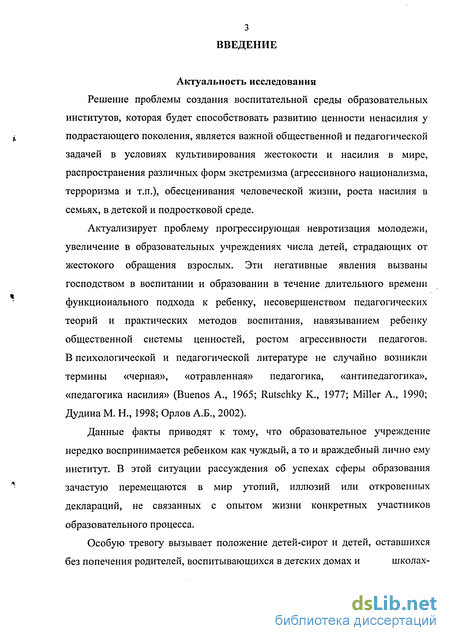 3

ВВЕДЕНИЕ

Актуальность исследования

Решение проблемы создания воспитательной среды образовательных институтов, которая будет способствовать развитию ценности ненасилия у подрастающего поколения, является важной общественной и педагогической задачей в условиях культивирования жестокости и насилия в мире, распространения различных форм экстремизма (агрессивного национализма, терроризма и т.п.), обесценивания человеческой жизни, роста насилия в семьях, в детской и подростковой среде.

Актуализирует проблему прогрессирующая невротизация молодежи, увеличение в образовательных учреждениях числа детей, страдающих от жестокого обращения взрослых. Эти негативные явления вызваны господством в воспитании и образовании в течение длительного времени функционального подхода к ребенку, несовершенством педагогических теорий и практических методов воспитания, навязыванием ребенку общественной системы ценностей, ростом агрессивности педагогов. В психологической и педагогической литературе не случайно возникли термины «черная», «отравленная» педагогика, «антипедагогика», «педагогика насилия» (Buenos A., 1965; Rutschky K., 1977; Miller A., 1990; Дудина М. Н., 1998; Орлов А.Б., 2002).

Данные факты приводят к тому, что образовательное учреждение нередко воспринимается ребенком как чуждый, а то и враждебный лично ему институт. В этой ситуации рассуждения об успехах сферы образования зачастую перемещаются в мир утопий, иллюзий или откровенных деклараций, не связанных с опытом жизни конкретных участников образовательного процесса.

Особую тревогу вызывает положение детей-сирот и детей, оставшихся без попечения родителей, воспитывающихся в детских домах и школах-

dsLib.net
библиотека диссертаций